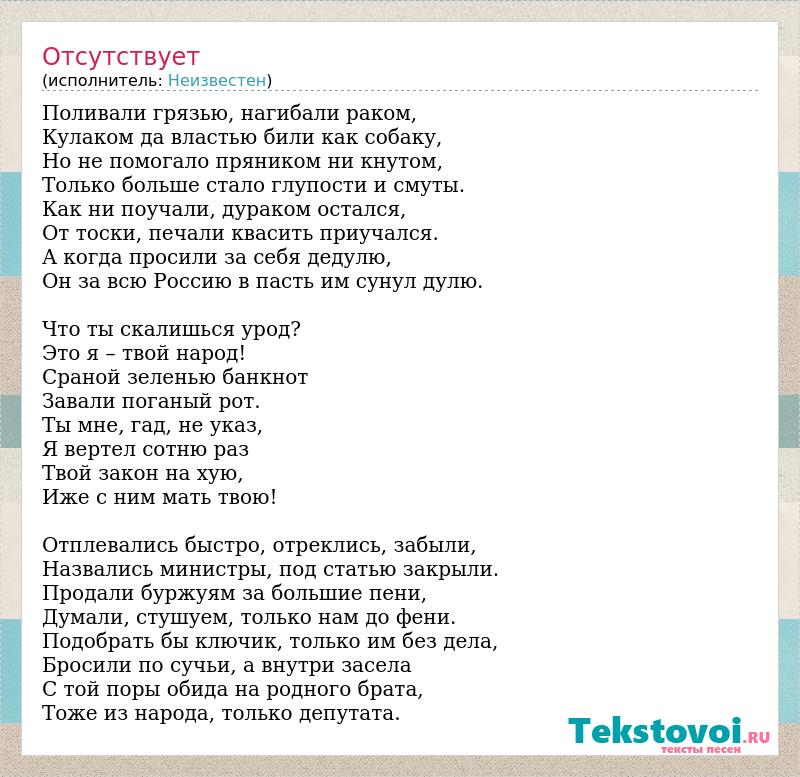 Отсутствует
(исполнитель: Неизвестен)

Поливали грязью, нагибали раком,
Кулаком да властью били как собаку,
Но не помогало пряником ни кнутом,
Только больше стало глупости и смуты.
Как ни поучали, дураком остался,
От тоски, печали квасить приучался.
А когда просили за себя дедулю,
Он за всю Россию в пасть им сунул дулю.

Что ты скалишься урод?
Это я – твой народ!
Сраной зеленью банкнот
Завали поганый рот.
Ты мне, гад, не указ,
Я вертел сотню раз
Твой закон на хую,
Иже с ним мать твою!

Отплевались быстро, отреклись, забыли,
Назвались министры, под статью закрыли.
Продали буржуям за большие пени,
Думали, стушуем, только нам до фени.
Подобрать бы ключик, только им без дела,
Бросили по сучьи, а внутри засела
С той поры обида на родного брата,
Тоже из народа, только депутата.

Tekstovoi.RU
тексты песен